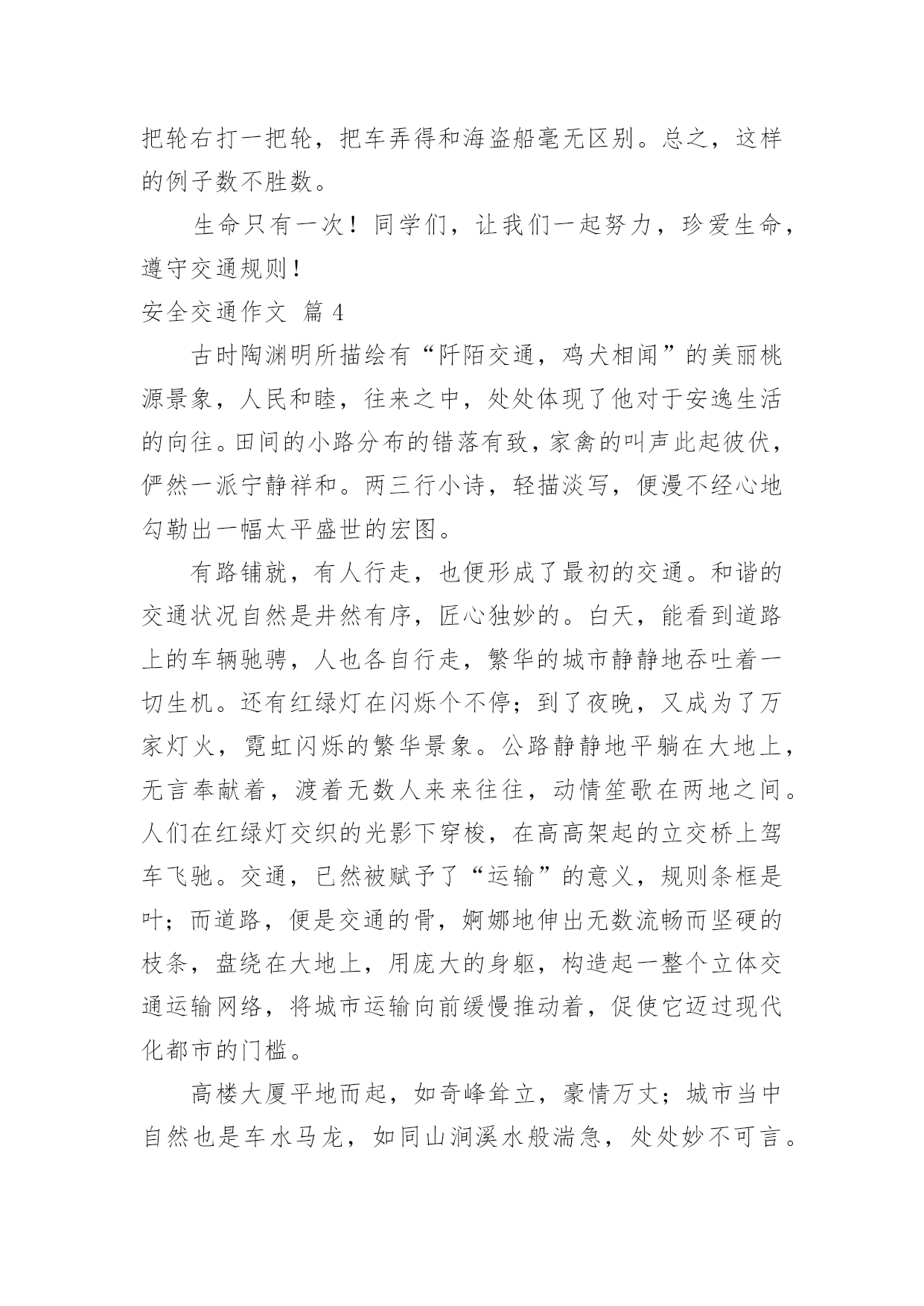 把轮右打一把轮，把车弄得和海盗船毫无区别。总之，这样的例子数不胜数。

生命只有一次！同学们，让我们一起努力，珍爱生命，遵守交通规则！

安全交通作文 篇 4

古时陶渊明所描绘有“阡陌交通，鸡犬相闻”的美丽桃源景象，人民和睦，往来之中，处处体现了他对于安逸生活的向往。田间的小路分布的错落有致，家禽的叫声此起彼伏，俨然一派宁静祥和。两三行小诗，轻描淡写，便漫不经心地勾勒出一幅太平盛世的宏图。

有路铺就，有人行走，也便形成了最初的交通。和谐的交通状况自然是井然有序，匠心独妙的。白天，能看到道路上的车辆驰骋，人也各自行走，繁华的城市静静地吞吐着一切生机。还有红绿灯在闪烁个不停；到了夜晚，又成为了万家灯火，霓虹闪烁的繁华景象。公路静静地平躺在大地上，无言奉献着，渡着无数人来来往往，动情笙歌在两地之间。人们在红绿灯交织的光影下穿梭，在高高架起的立交桥上驾车飞驰。交通，已然被赋予了“运输”的意义，规则条框是叶；而道路，便是交通的骨，婀娜地伸出无数流畅而坚硬的枝条，盘绕在大地上，用庞大的身躯，构造起一整个立体交通运输网络，将城市运输向前缓慢推动着，促使它迈过现代化都市的门槛。

高楼大厦平地而起，如奇峰耸立，豪情万丈；城市当中自然也是车水马龙，如同山涧溪水般湍急，处处妙不可言。